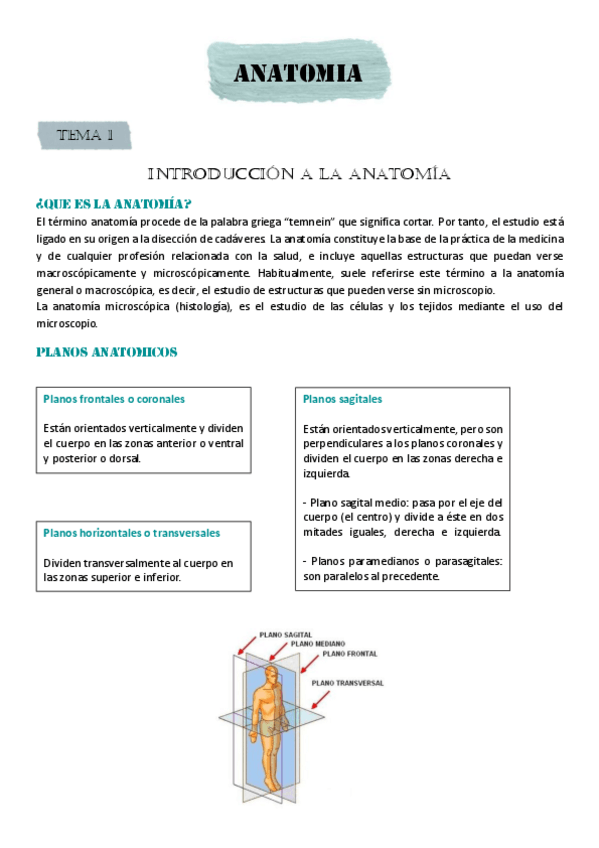 ANATOMIA

TEMA 1

INTRODUCCIÓN A LA ANATOMÍA

¿QUE ES LA ANATOMÍA?

El término anatomía procede de la palabra griega "temnein" que significa cortar. Por tanto, el estudio está ligado en su origen a la disección de cadáveres. La anatomía constituye la base de la práctica de la medicina y de cualquier profesión relacionada con la salud, e incluye aquellas estructuras que puedan verse macroscópicamente y microscópicamente. Habitualmente, suele referirse este término a la anatomía general o macroscópica, es decir, el estudio de estructuras que pueden verse sin microscopio.
La anatomía microscópica (histología), es el estudio de las células y los tejidos mediante el uso del microscopio.

PLANOS ANATOMICOS

Planos frontales o coronales

Están orientados verticalmente y dividen el cuerpo en las zonas anterior o ventral y posterior o dorsal.

Planos horizontales o transversales

Dividen transversalmente al cuerpo en las zonas superior e inferior.

Planos sagitales

Están orientados verticalmente, pero son perpendiculares a los planos coronales y dividen el cuerpo en las zonas derecha e izquierda.

- Plano sagital medio: pasa por el eje del cuerpo (el centro) y divide a éste en dos mitades iguales, derecha e izquierda.

- Planos paramedianos o parasagitales: son paralelos al precedente.

PLANO SAGITAL
PLANO MEDIANO
PLANO FRONTAL
PLANO TRANSVERSAL